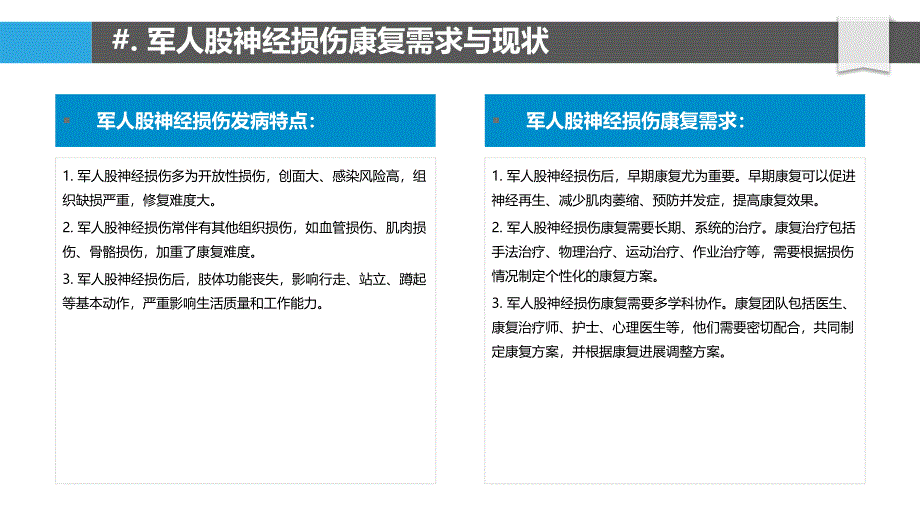 #. 军人股神经损伤康复需求与现状

军人股神经损伤发病特点：

1. 军人股神经损伤多为开放性损伤，创面大、感染风险高，组织缺损严重，修复难度大。

2. 军人股神经损伤常伴有其他组织损伤，如血管损伤、肌肉损伤、骨骼损伤，加重了康复难度。

3. 军人股神经损伤后，肢体功能丧失，影响行走、站立、蹲起等基本动作，严重影响生活质量和工作能力。

军人股神经损伤康复需求：

1. 军人股神经损伤后，早期康复尤为重要。早期康复可以促进神经再生、减少肌肉萎缩、预防并发症，提高康复效果。

2. 军人股神经损伤康复需要长期、系统的治疗。康复治疗包括手法治疗、物理治疗、运动治疗、作业治疗等，需要根据损伤情况制定个性化的康复方案。

3. 军人股神经损伤康复需要多学科协作。康复团队包括医生、康复治疗师、护士、心理医生等，他们需要密切配合，共同制定康复方案，并根据康复进展调整方案。